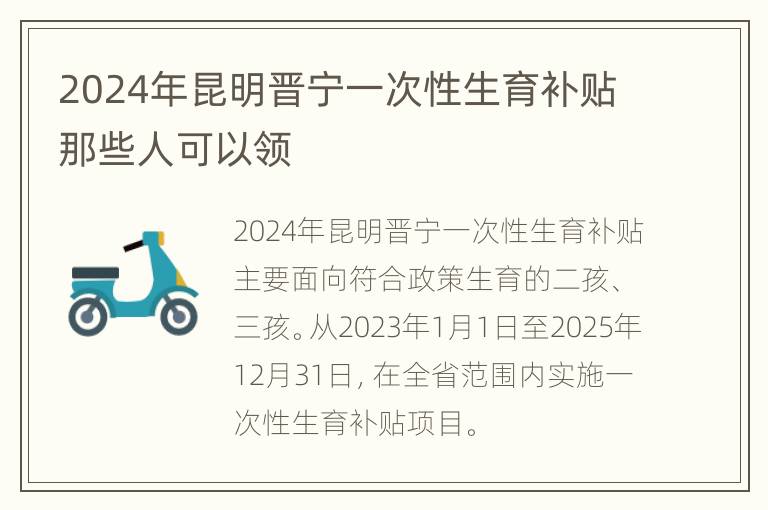 2024年昆明晋宁一次性生育补贴那些人可以领

2024年昆明晋宁一次性生育补贴主要面向符合政策生育的二孩、三孩。从2023年1月1日至2025年12月31日，在全省范围内实施一次性生育补贴项目。